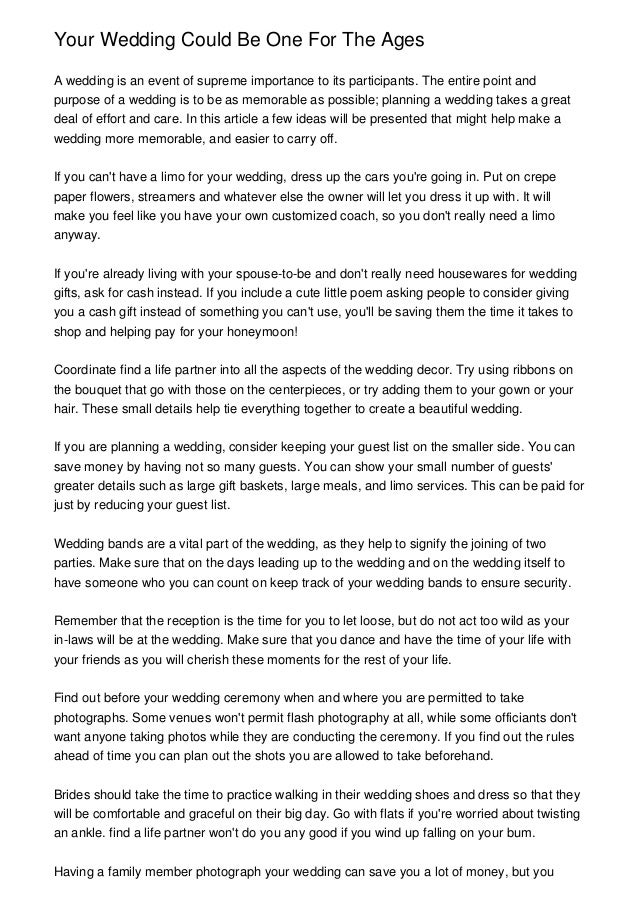 Your Wedding Could Be One For The Ages

A wedding is an event of supreme importance to its participants. The entire point and purpose of a wedding is to be as memorable as possible; planning a wedding takes a great deal of effort and care. In this article a few ideas will be presented that might help make a wedding more memorable, and easier to carry off.

If you can't have a limo for your wedding, dress up the cars you're going in. Put on crepe paper flowers, streamers and whatever else the owner will let you dress it up with. It will make you feel like you have your own customized coach, so you don't really need a limo anyway.

If you're already living with your spouse-to-be and don't really need housewares for wedding gifts, ask for cash instead. If you include a cute little poem asking people to consider giving you a cash gift instead of something you can't use, you'll be saving them the time it takes to shop and helping pay for your honeymoon!

Coordinate find a life partner into all the aspects of the wedding decor. Try using ribbons on the bouquet that go with those on the centerpieces, or try adding them to your gown or your hair. These small details help tie everything together to create a beautiful wedding.

If you are planning a wedding, consider keeping your guest list on the smaller side. You can save money by having not so many guests. You can show your small number of guests' greater details such as large gift baskets, large meals, and limo services. This can be paid for just by reducing your guest list.

Wedding bands are a vital part of the wedding, as they help to signify the joining of two parties. Make sure that on the days leading up to the wedding and on the wedding itself to have someone who you can count on keep track of your wedding bands to ensure security.

Remember that the reception is the time for you to let loose, but do not act too wild as your in-laws will be at the wedding. Make sure that you dance and have the time of your life with your friends as you will cherish these moments for the rest of your life.

Find out before your wedding ceremony when and where you are permitted to take photographs. Some venues won't permit flash photography at all, while some officiants don't want anyone taking photos while they are conducting the ceremony. If you find out the rules ahead of time you can plan out the shots you are allowed to take beforehand.

Brides should take the time to practice walking in their wedding shoes and dress so that they will be comfortable and graceful on their big day. Go with flats if you're worried about twisting an ankle. find a life partner won't do you any good if you wind up falling on your bum.

Having a family member photograph your wedding can save you a lot of money, but you